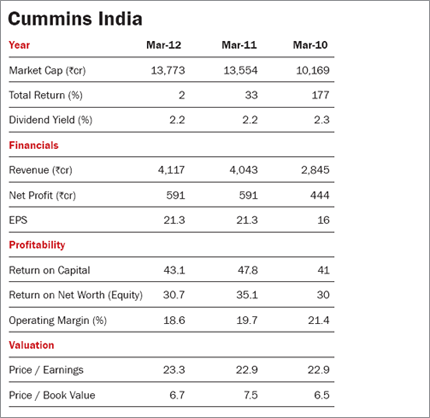 Cummins India

| Year | Mar-12 | Mar-11 | Mar-10 |
|---|---|---|---|
| Market Cap (₹cr) | 13,773 | 13,554 | 10,169 |
| Total Return (%) | 2 | 33 | 177 |
| Dividend Yield (%) | 2.2 | 2.2 | 2.3 |
| Financials | | | |
| Revenue (₹cr) | 4,117 | 4,043 | 2,845 |
| Net Profit (₹cr) | 591 | 591 | 444 |
| EPS | 21.3 | 21.3 | 16 |
| Profitability | | | |
| Return on Capital | 43.1 | 47.8 | 41 |
| Return on Net Worth (Equity) | 30.7 | 35.1 | 30 |
| Operating Margin (%) | 18.6 | 19.7 | 21.4 |
| Valuation | | | |
| Price / Earnings | 23.3 | 22.9 | 22.9 |
| Price / Book Value | 6.7 | 7.5 | 6.5 |